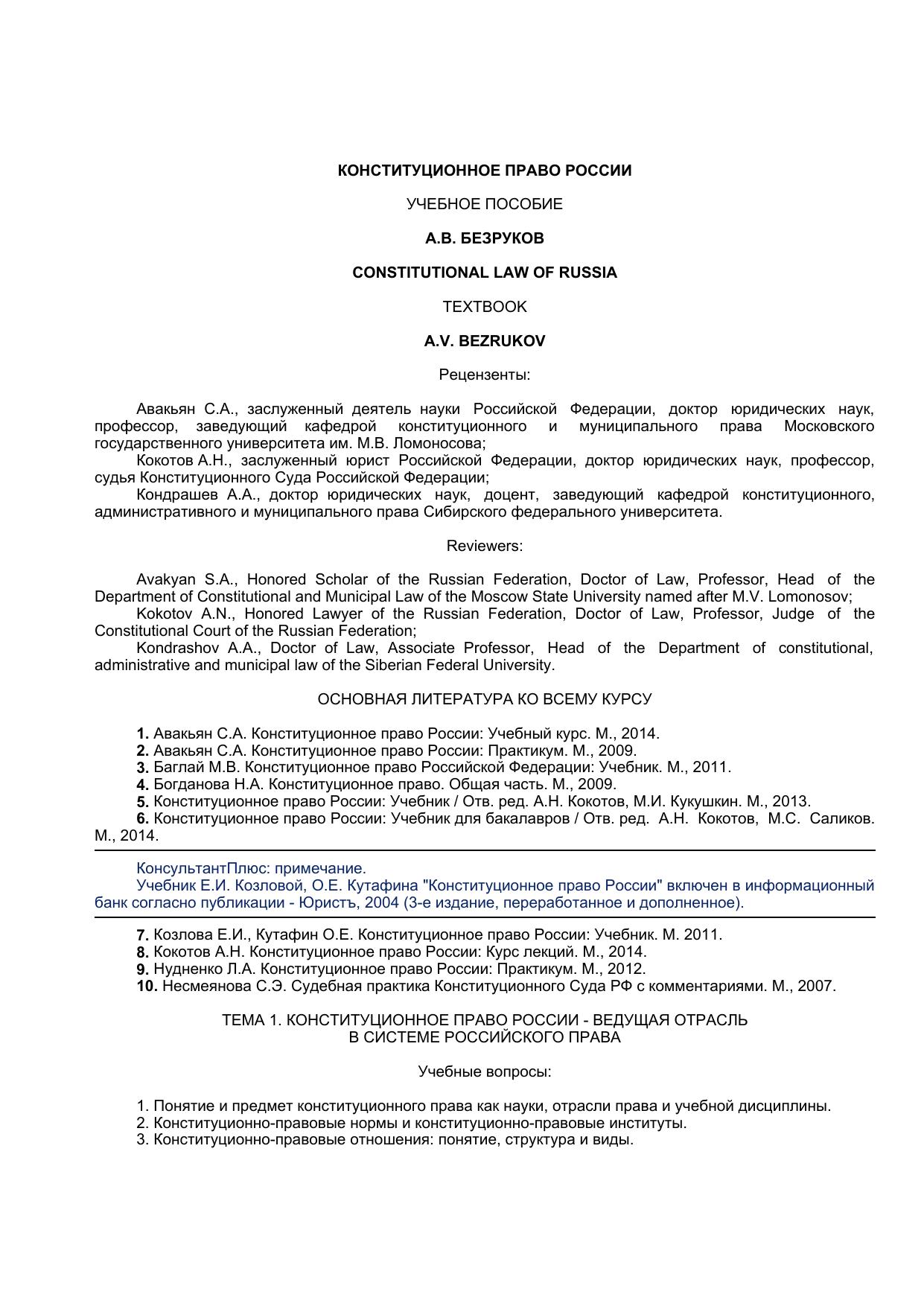 КОНСТИТУЦИОННОЕ ПРАВО РОССИИ

УЧЕБНОЕ ПОСОБИЕ

А.В. БЕЗРУКОВ

CONSTITUTIONAL LAW OF RUSSIA

TEXTBOOK

A.V. BEZRUKOV

Рецензенты:

Авакьян С.А., заслуженный деятель науки Российской Федерации, доктор юридических наук, профессор, заведующий кафедрой конституционного и муниципального права Московского государственного университета им. М.В. Ломоносова;
Кокотов А.Н., заслуженный юрист Российской Федерации, доктор юридических наук, профессор, судья Конституционного Суда Российской Федерации;
Кондрашев А.А., доктор юридических наук, доцент, заведующий кафедрой конституционного, административного и муниципального права Сибирского федерального университета.

Reviewers:

Avakyan S.A., Honored Scholar of the Russian Federation, Doctor of Law, Professor, Head of the Department of Constitutional and Municipal Law of the Moscow State University named after M.V. Lomonosov;
Kokotov A.N., Honored Lawyer of the Russian Federation, Doctor of Law, Professor, Judge of the Constitutional Court of the Russian Federation;
Kondrashov A.A., Doctor of Law, Associate Professor, Head of the Department of constitutional, administrative and municipal law of the Siberian Federal University.

ОСНОВНАЯ ЛИТЕРАТУРА КО ВСЕМУ КУРСУ

1. Авакьян С.А. Конституционное право России: Учебный курс. М., 2014.
2. Авакьян С.А. Конституционное право России: Практикум. М., 2009.
3. Баглай М.В. Конституционное право Российской Федерации: Учебник. М., 2011.
4. Богданова Н.А. Конституционное право. Общая часть. М., 2009.
5. Конституционное право России: Учебник / Отв. ред. А.Н. Кокотов, М.И. Кукушкин. М., 2013.
6. Конституционное право России: Учебник для бакалавров / Отв. ред. А.Н. Кокотов, М.С. Саликов. М., 2014.

КонсультантПлюс: примечание.
Учебник Е.И. Козловой, О.Е. Кутафина "Конституционное право России" включен в информационный банк согласно публикации - Юристъ, 2004 (3-е издание, переработанное и дополненное).

7. Козлова Е.И., Кутафин О.Е. Конституционное право России: Учебник. М. 2011.
8. Кокотов А.Н. Конституционное право России: Курс лекций. М., 2014.
9. Нудненко Л.А. Конституционное право России: Практикум. М., 2012.
10. Несмеянова С.Э. Судебная практика Конституционного Суда РФ с комментариями. М., 2007.

ТЕМА 1. КОНСТИТУЦИОННОЕ ПРАВО РОССИИ - ВЕДУЩАЯ ОТРАСЛЬ В СИСТЕМЕ РОССИЙСКОГО ПРАВА

Учебные вопросы:

1. Понятие и предмет конституционного права как науки, отрасли права и учебной дисциплины.
2. Конституционно-правовые нормы и конституционно-правовые институты.
3. Конституционно-правовые отношения: понятие, структура и виды.